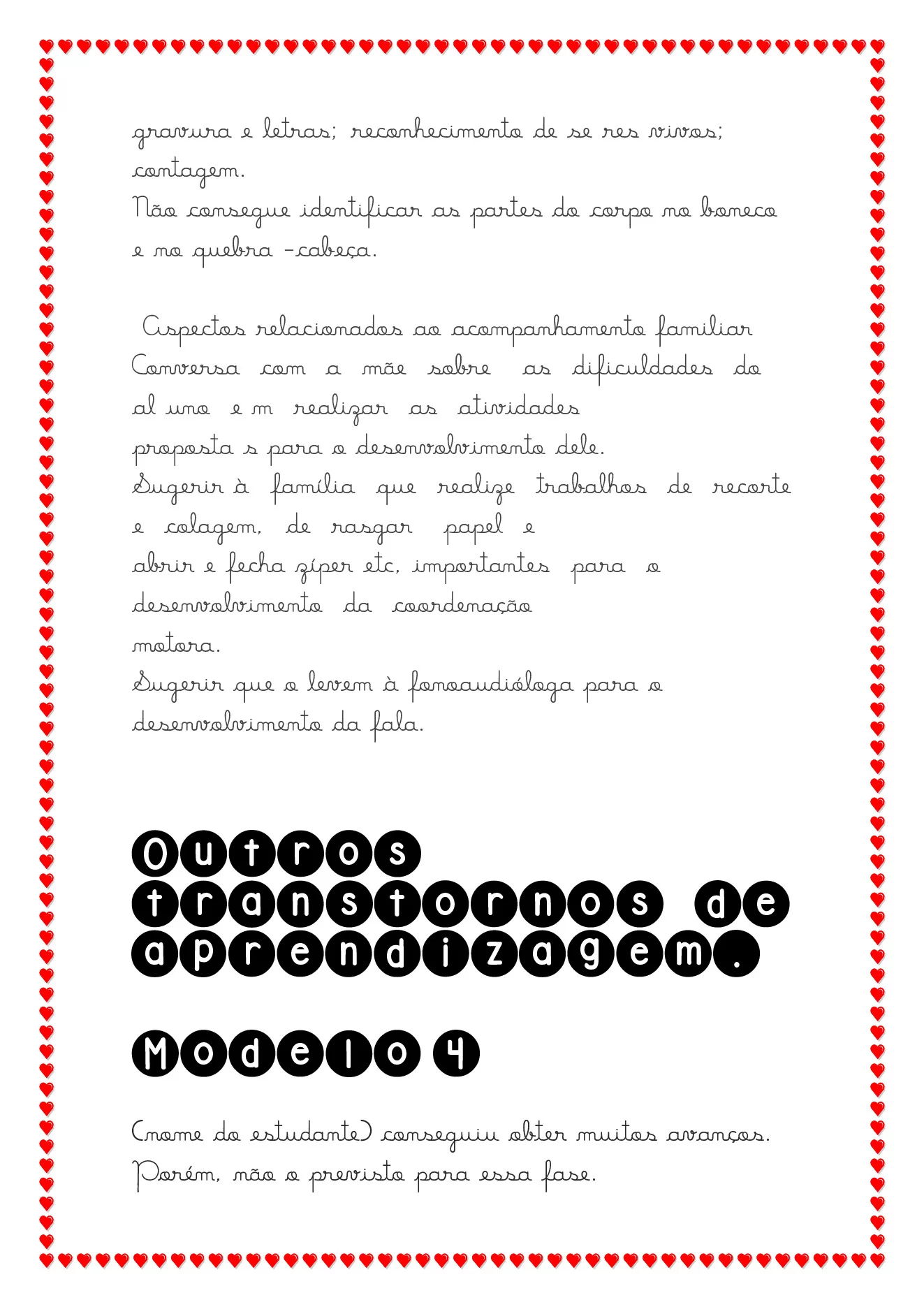 gravura e letras; reconhecimento de se res vivos; contagem.
Não consegue identificar as partes do corpo no boneco e no quebra -cabeça.

Aspectos relacionados ao acompanhamento familiar
Conversa com a mãe sobre as dificuldades do al uno e m realizar as atividades proposta s para o desenvolvimento dele.
Sugerir à família que realize trabalhos de recorte e colagem, de rasgar papel e abrir e fecha zíper etc, importantes para o desenvolvimento da coordenação motora.
Sugerir que o levem à fonoaudióloga para o desenvolvimento da fala.

Outros transtornos de aprendizagem.

Modelo 4

(nome do estudante) conseguiu obter muitos avanços. Porém, não o previsto para essa fase.